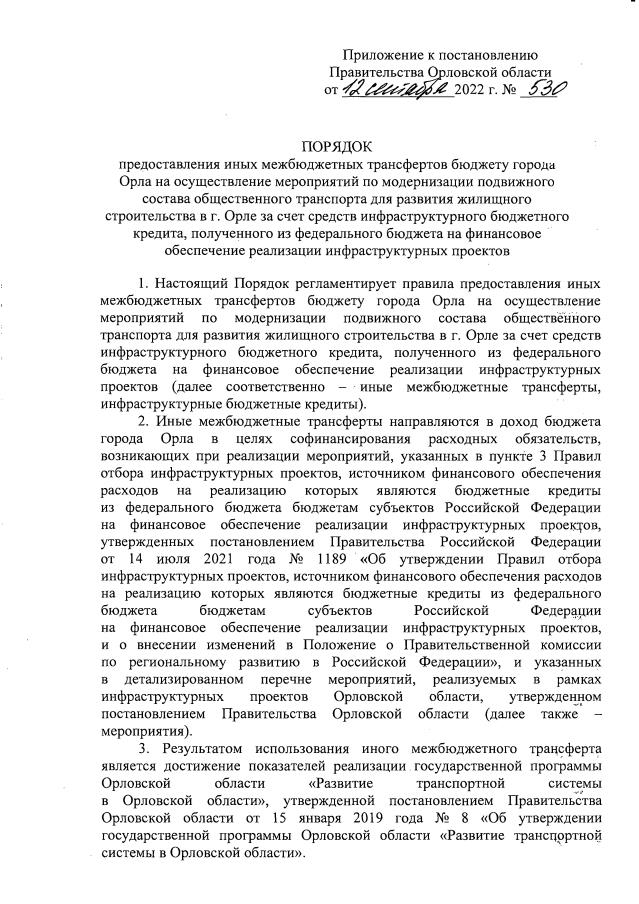 Приложение к постановлению Правительства Орловской области от 12 сентября 2022 г. № 530

ПОРЯДОК
предоставления иных межбюджетных трансфертов бюджету города Орла на осуществление мероприятий по модернизации подвижного состава общественного транспорта для развития жилищного строительства в г. Орле за счет средств инфраструктурного бюджетного кредита, полученного из федерального бюджета на финансовое обеспечение реализации инфраструктурных проектов

1. Настоящий Порядок регламентирует правила предоставления иных межбюджетных трансфертов бюджету города Орла на осуществление мероприятий по модернизации подвижного состава общественного транспорта для развития жилищного строительства в г. Орле за счет средств инфраструктурного бюджетного кредита, полученного из федерального бюджета на финансовое обеспечение реализации инфраструктурных проектов (далее соответственно – иные межбюджетные трансферты, инфраструктурные бюджетные кредиты).

2. Иные межбюджетные трансферты направляются в доход бюджета города Орла в целях софинансирования расходных обязательств, возникающих при реализации мероприятий, указанных в пункте 3 Правил отбора инфраструктурных проектов, источником финансового обеспечения расходов на реализацию которых являются бюджетные кредиты из федерального бюджета бюджетам субъектов Российской Федерации на финансовое обеспечение реализации инфраструктурных проектов, утвержденных постановлением Правительства Российской Федерации от 14 июля 2021 года № 1189 «Об утверждении Правил отбора инфраструктурных проектов, источником финансового обеспечения расходов на реализацию которых являются бюджетные кредиты из федерального бюджета бюджетам субъектов Российской Федерации на финансовое обеспечение реализации инфраструктурных проектов, и о внесении изменений в Положение о Правительственной комиссии по региональному развитию в Российской Федерации», и указанных в детализированном перечне мероприятий, реализуемых в рамках инфраструктурных проектов Орловской области, утвержденном постановлением Правительства Орловской области (далее также – мероприятия).

3. Результатом использования иного межбюджетного трансферта является достижение показателей реализации государственной программы Орловской области «Развитие транспортной системы в Орловской области», утвержденной постановлением Правительства Орловской области от 15 января 2019 года № 8 «Об утверждении государственной программы Орловской области «Развитие транспортной системы в Орловской области».